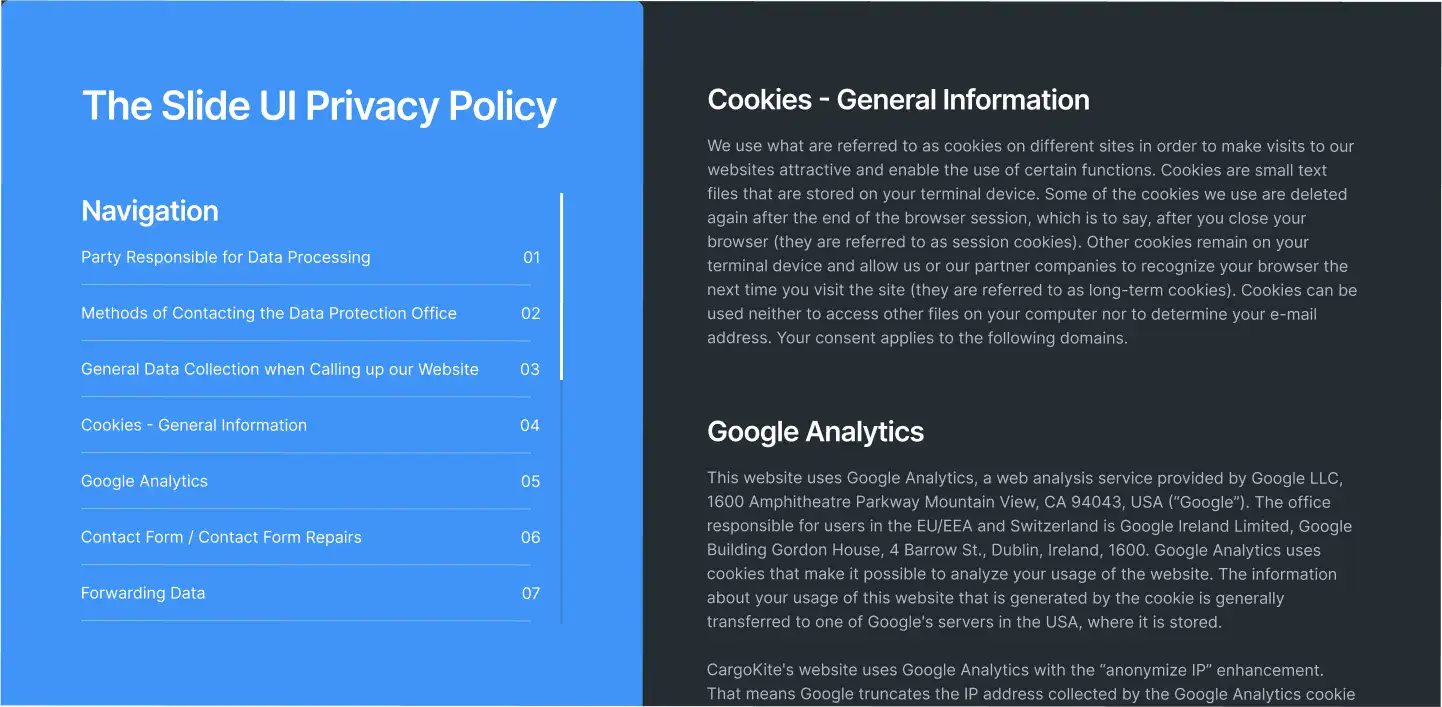 The Slide UI Privacy Policy

Navigation

Party Responsible for Data Processing 01

Methods of Contacting the Data Protection Office 02

General Data Collection when Calling up our Website 03

Cookies - General Information 04

Google Analytics 05

Contact Form / Contact Form Repairs 06

Forwarding Data 07

Cookies - General Information

We use what are referred to as cookies on different sites in order to make visits to our websites attractive and enable the use of certain functions. Cookies are small text files that are stored on your terminal device. Some of the cookies we use are deleted again after the end of the browser session, which is to say, after you close your browser (they are referred to as session cookies). Other cookies remain on your terminal device and allow us or our partner companies to recognize your browser the next time you visit the site (they are referred to as long-term cookies). Cookies can be used neither to access other files on your computer nor to determine your e-mail address. Your consent applies to the following domains.

Google Analytics

This website uses Google Analytics, a web analysis service provided by Google LLC, 1600 Amphitheatre Parkway Mountain View, CA 94043, USA ("Google"). The office responsible for users in the EU/EEA and Switzerland is Google Ireland Limited, Google Building Gordon House, 4 Barrow St., Dublin, Ireland, 1600. Google Analytics uses cookies that make it possible to analyze your usage of the website. The information about your usage of this website that is generated by the cookie is generally transferred to one of Google's servers in the USA, where it is stored.

CargoKite's website uses Google Analytics with the "anonymize IP" enhancement. That means Google truncates the IP address collected by the Google Analytics cookie